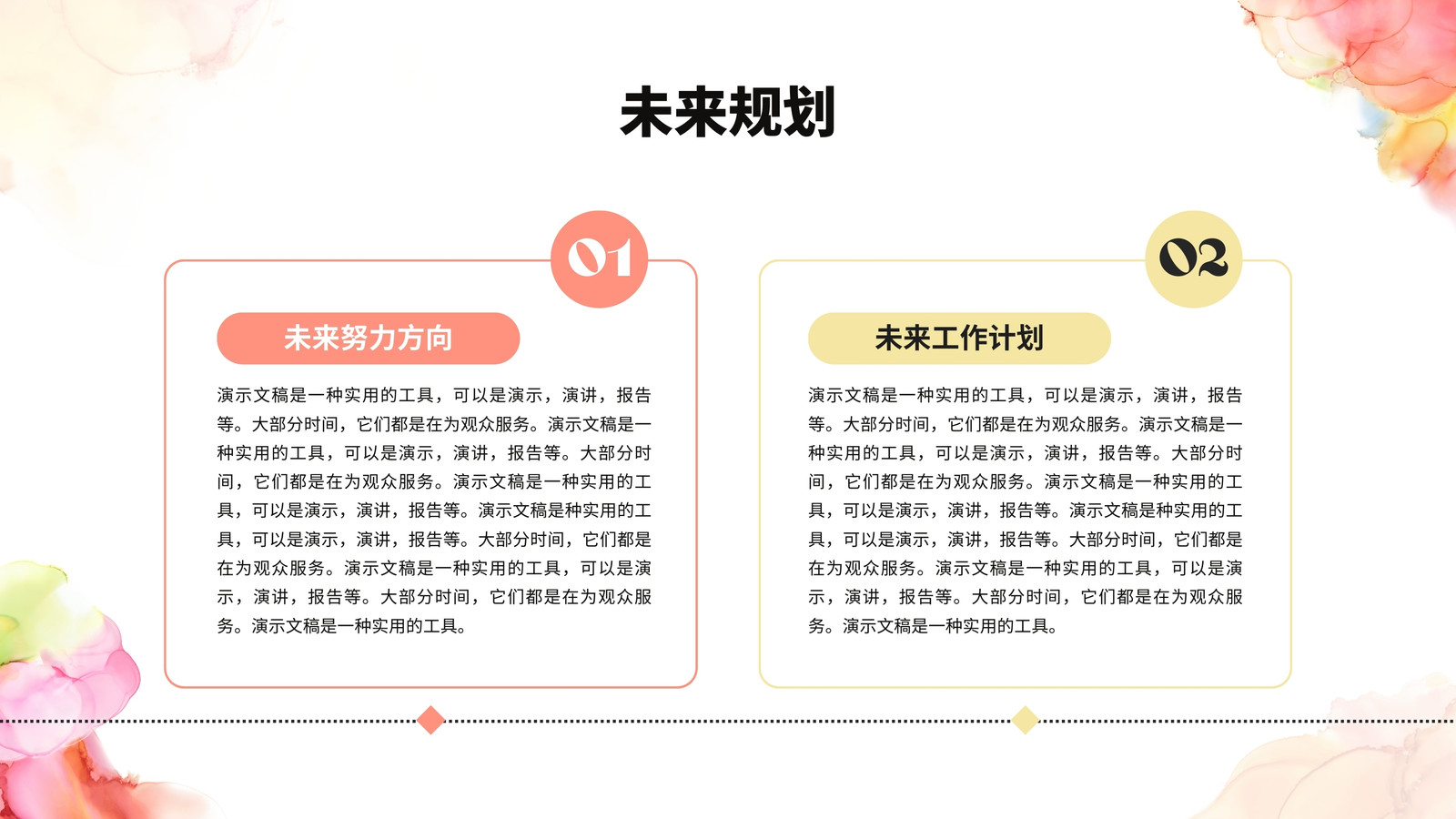 未来规划

01

未来努力方向

演示文稿是一种实用的工具，可以是演示，演讲，报告等。大部分时间，它们都是在为观众服务。演示文稿是一种实用的工具，可以是演示，演讲，报告等。大部分时间，它们都是在为观众服务。演示文稿是一种实用的工具，可以是演示，演讲，报告等。演示文稿是种实用的工具，可以是演示，演讲，报告等。大部分时间，它们都是在为观众服务。演示文稿是一种实用的工具，可以是演示，演讲，报告等。大部分时间，它们都是在为观众服务。演示文稿是一种实用的工具。

02

未来工作计划

演示文稿是一种实用的工具，可以是演示，演讲，报告等。大部分时间，它们都是在为观众服务。演示文稿是一种实用的工具，可以是演示，演讲，报告等。大部分时间，它们都是在为观众服务。演示文稿是一种实用的工具，可以是演示，演讲，报告等。演示文稿是种实用的工具，可以是演示，演讲，报告等。大部分时间，它们都是在为观众服务。演示文稿是一种实用的工具，可以是演示，演讲，报告等。大部分时间，它们都是在为观众服务。演示文稿是一种实用的工具。